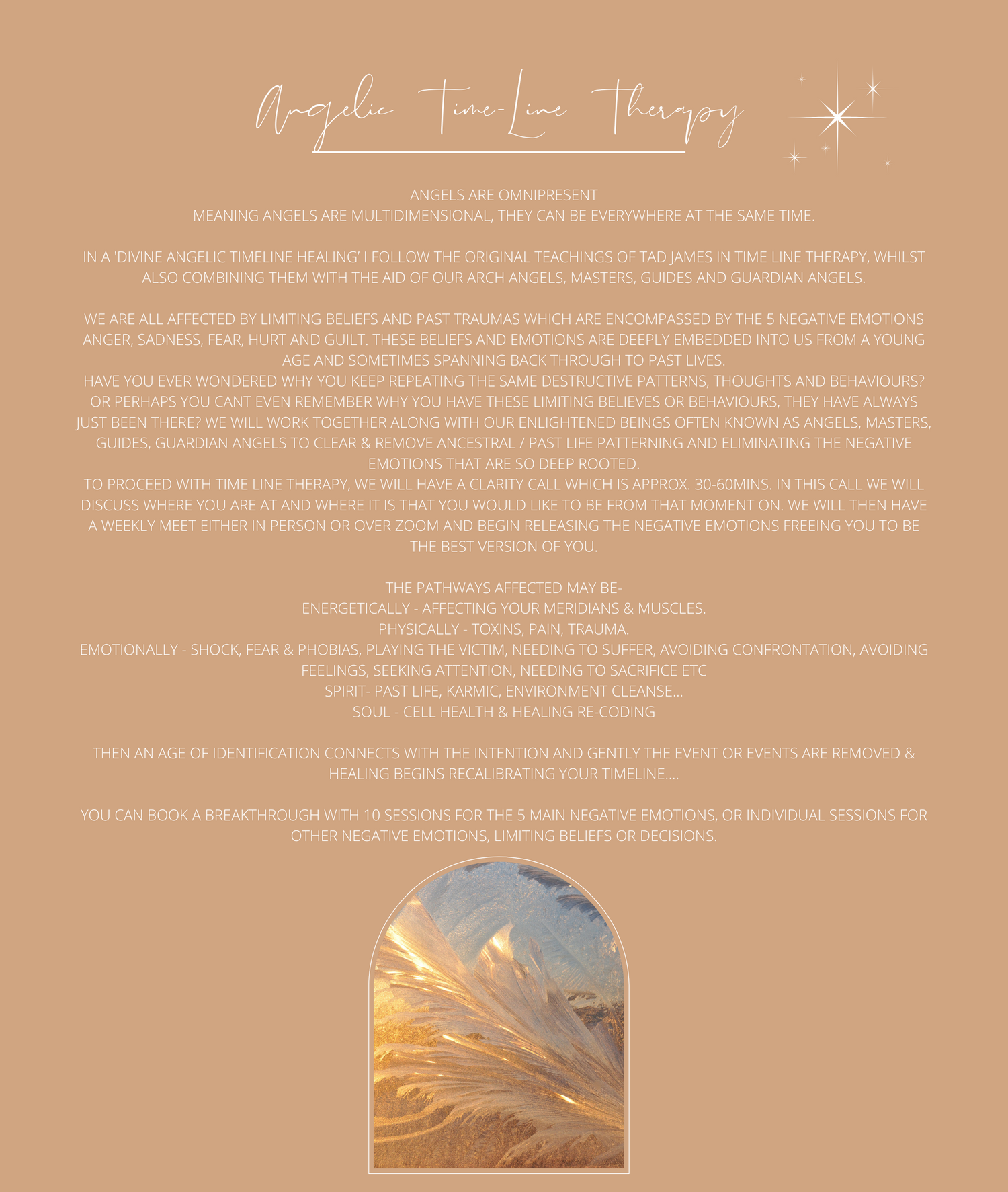 Angelic Time-Line Therapy

ANGELS ARE OMNIPRESENT
MEANING ANGELS ARE MULTIDIMENSIONAL, THEY CAN BE EVERYWHERE AT THE SAME TIME.

IN A 'DIVINE ANGELIC TIMELINE HEALING' I FOLLOW THE ORIGINAL TEACHINGS OF TAD JAMES IN TIME LINE THERAPY, WHILST ALSO COMBINING THEM WITH THE AID OF OUR ARCH ANGELS, MASTERS, GUIDES AND GUARDIAN ANGELS.

WE ARE ALL AFFECTED BY LIMITING BELIEFS AND PAST TRAUMAS WHICH ARE ENCOMPASSED BY THE 5 NEGATIVE EMOTIONS ANGER, SADNESS, FEAR, HURT AND GUILT. THESE BELIEFS AND EMOTIONS ARE DEEPLY EMBEDDED INTO US FROM A YOUNG AGE AND SOMETIMES SPANNING BACK THROUGH TO PAST LIVES.
HAVE YOU EVER WONDERED WHY YOU KEEP REPEATING THE SAME DESTRUCTIVE PATTERNS, THOUGHTS AND BEHAVIOURS? OR PERHAPS YOU CANT EVEN REMEMBER WHY YOU HAVE THESE LIMITING BELIEVES OR BEHAVIOURS, THEY HAVE ALWAYS JUST BEEN THERE? WE WILL WORK TOGETHER ALONG WITH OUR ENLIGHTENED BEINGS OFTEN KNOWN AS ANGELS, MASTERS, GUIDES, GUARDIAN ANGELS TO CLEAR & REMOVE ANCESTRAL / PAST LIFE PATTERNING AND ELIMINATING THE NEGATIVE EMOTIONS THAT ARE SO DEEP ROOTED.
TO PROCEED WITH TIME LINE THERAPY, WE WILL HAVE A CLARITY CALL WHICH IS APPROX. 30-60MINS. IN THIS CALL WE WILL DISCUSS WHERE YOU ARE AT AND WHERE IT IS THAT YOU WOULD LIKE TO BE FROM THAT MOMENT ON. WE WILL THEN HAVE A WEEKLY MEET EITHER IN PERSON OR OVER ZOOM AND BEGIN RELEASING THE NEGATIVE EMOTIONS FREEING YOU TO BE THE BEST VERSION OF YOU.

THE PATHWAYS AFFECTED MAY BE-
ENERGETICALLY - AFFECTING YOUR MERIDIANS & MUSCLES.
PHYSICALLY - TOXINS, PAIN, TRAUMA.
EMOTIONALLY - SHOCK, FEAR & PHOBIAS, PLAYING THE VICTIM, NEEDING TO SUFFER, AVOIDING CONFRONTATION, AVOIDING FEELINGS, SEEKING ATTENTION, NEEDING TO SACRIFICE ETC
SPIRIT- PAST LIFE, KARMIC, ENVIRONMENT CLEANSE...
SOUL - CELL HEALTH & HEALING RE-CODING

THEN AN AGE OF IDENTIFICATION CONNECTS WITH THE INTENTION AND GENTLY THE EVENT OR EVENTS ARE REMOVED & HEALING BEGINS RECALIBRATING YOUR TIMELINE....

YOU CAN BOOK A BREAKTHROUGH WITH 10 SESSIONS FOR THE 5 MAIN NEGATIVE EMOTIONS, OR INDIVIDUAL SESSIONS FOR OTHER NEGATIVE EMOTIONS, LIMITING BELIEFS OR DECISIONS.